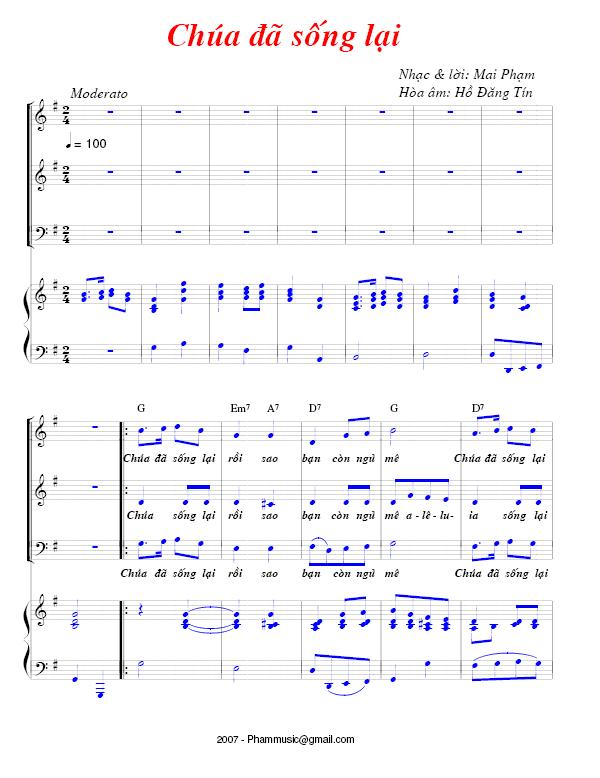 Chúa đã sống lại

Nhạc & lời: Mai Phạm
Hòa âm: Hồ Đăng Tín

Moderato

♩= 100

G Em7 A7 D7 G D7

Chúa đã sống lại rồi sao bạn còn ngủ mê Chúa đã sống lại

Chúa sống lại rồi sao bạn còn ngủ mê a - lê - lu - ia sống lại

Chúa đã sống lại rồi sao bạn còn ngủ mê Chúa đã sống lại

2007 - Phammusic@gmail.com